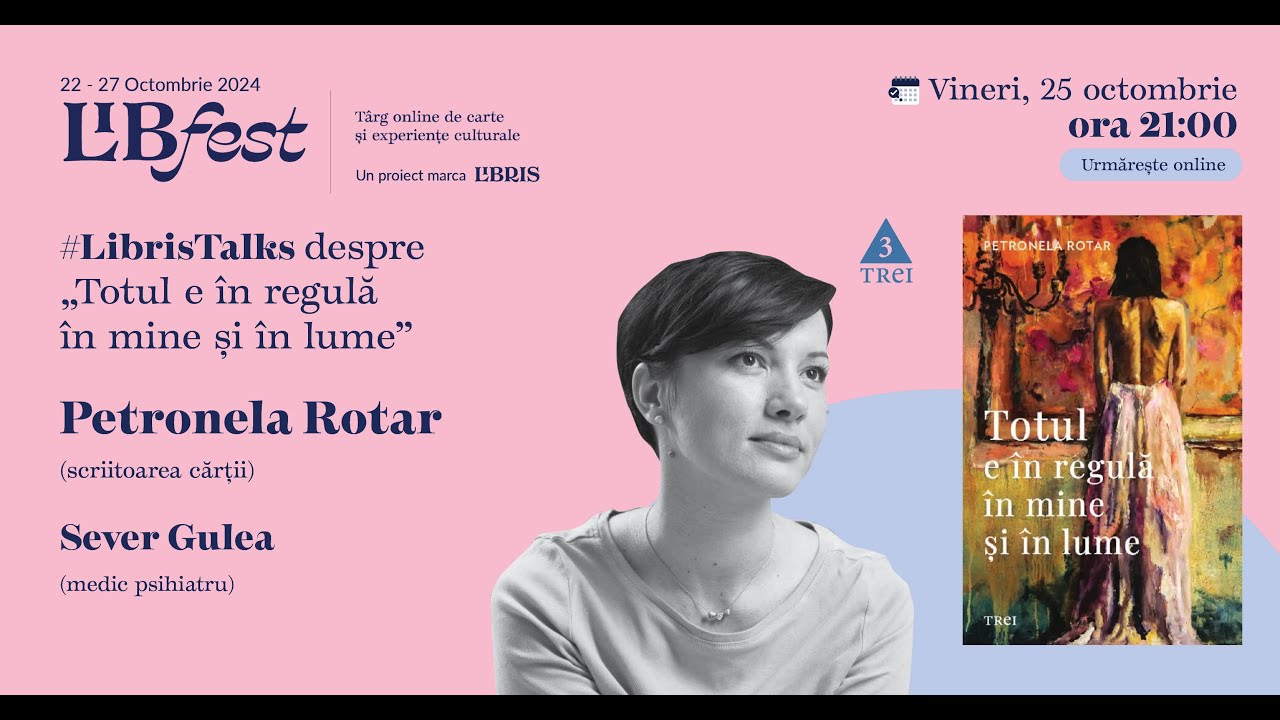 22 - 27 Octombrie 2024
LIBfest
Târg online de carte și experiențe culturale
Un proiect marca LIBRIS

Vineri, 25 octombrie
ora 21:00
Urmărește online

#LibrisTalks despre „Totul e în regulă în mine și în lume”

Petronela Rotar
(scriitoarea cărții)

Sever Gulea
(medic psihiatru)

3
TREI

PETRONELA ROTAR
Totul e în regulă în mine și în lume
TREI